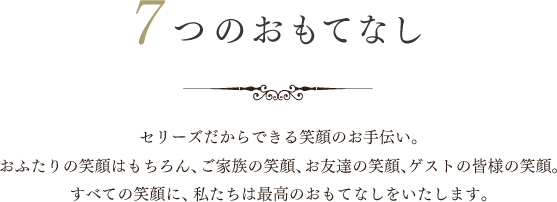 7つのおもてなし

セリーズだからできる笑顔のお手伝い。
おふたりの笑顔はもちろん、ご家族の笑顔、お友達の笑顔、ゲストの皆様の笑顔。
すべての笑顔に、私たちは最高のおもてなしをいたします。